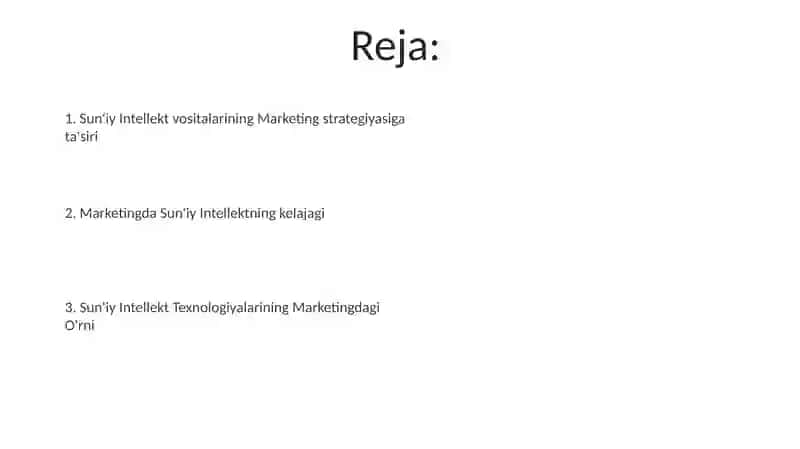 Reja:

1. Sun'iy Intellekt vositalarining Marketing strategiyasiga ta'siri

2. Marketingda Sun'iy Intellektning kelajagi

3. Sun'iy Intellekt Texnologiyalarining Marketingdagi O'rni